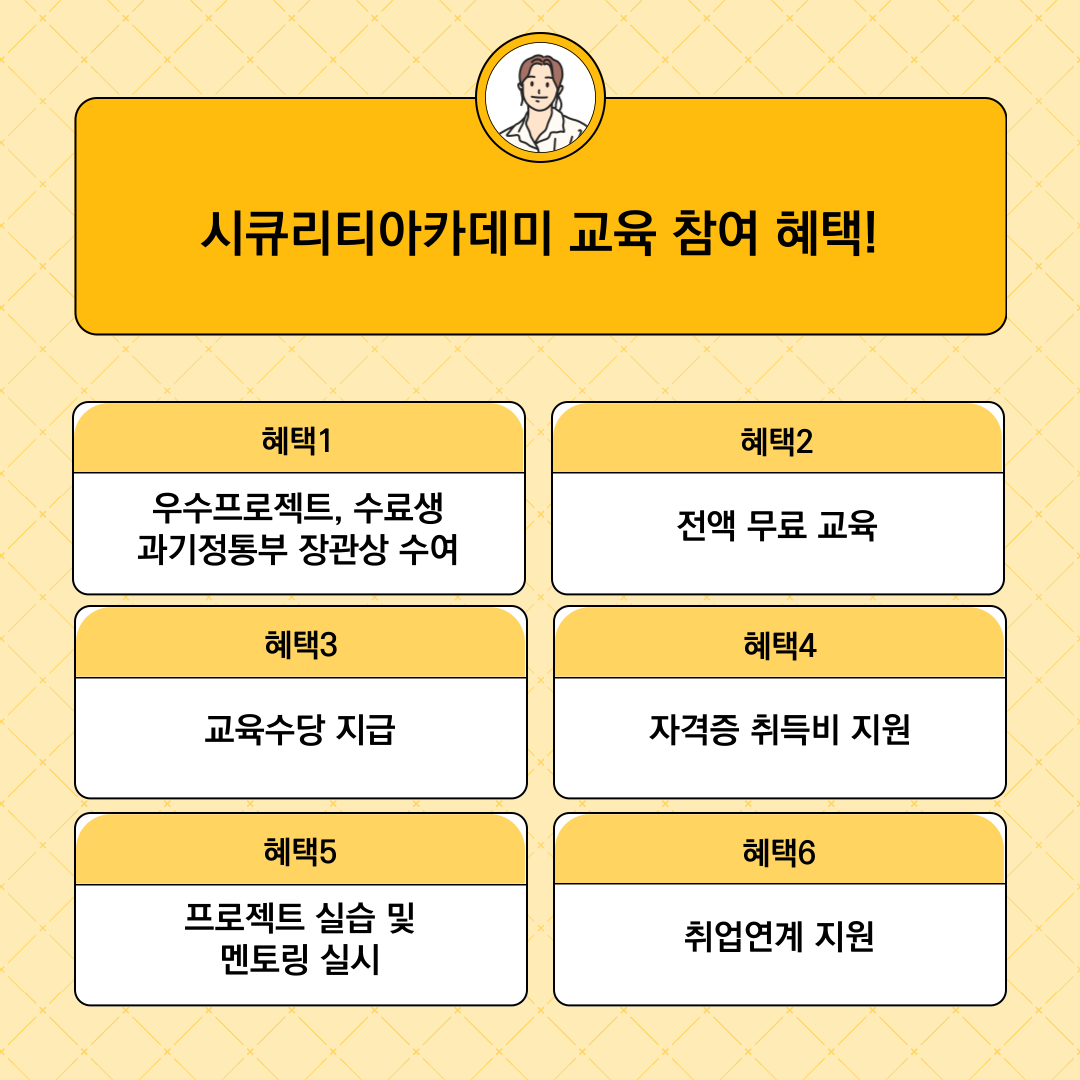 시큐리티아카데미 교육 참여 혜택!

혜택1

우수프로젝트, 수료생 과기정통부 장관상 수여

혜택2

전액 무료 교육

혜택3

교육수당 지급

혜택4

자격증 취득비 지원

혜택5

프로젝트 실습 및 멘토링 실시

혜택6

취업연계 지원